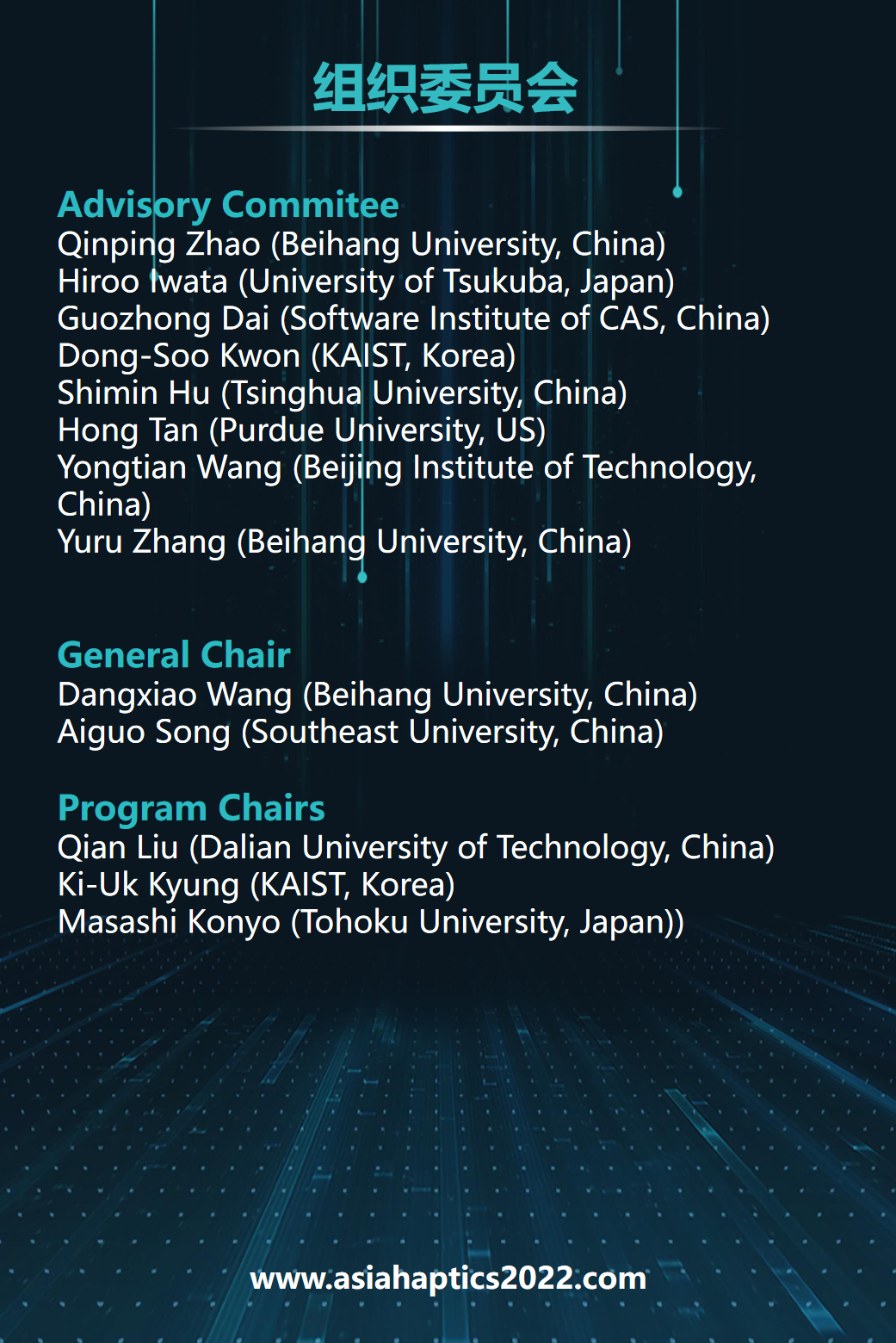 组织委员会

Advisory Commitee
Qinping Zhao (Beihang University, China)
Hiroo Iwata (University of Tsukuba, Japan)
Guozhong Dai (Software Institute of CAS, China)
Dong-Soo Kwon (KAIST, Korea)
Shimin Hu (Tsinghua University, China)
Hong Tan (Purdue University, US)
Yongtian Wang (Beijing Institute of Technology, China)
Yuru Zhang (Beihang University, China)

General Chair
Dangxiao Wang (Beihang University, China)
Aiguo Song (Southeast University, China)

Program Chairs
Qian Liu (Dalian University of Technology, China)
Ki-Uk Kyung (KAIST, Korea)
Masashi Konyo (Tohoku University, Japan))

www.asiahaptics2022.com